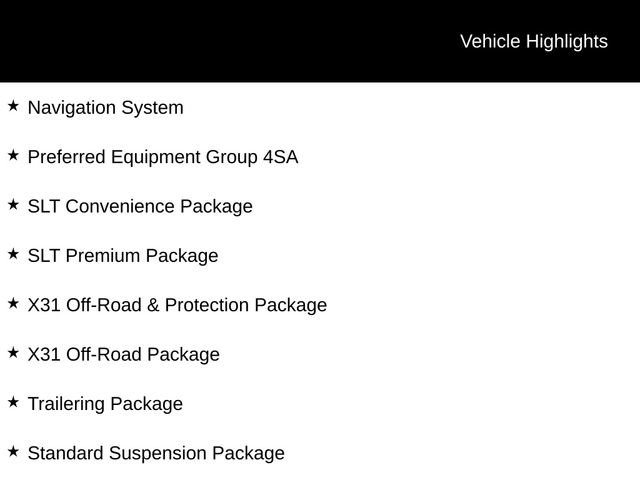 Vehicle Highlights

★ Navigation System

★ Preferred Equipment Group 4SA

★ SLT Convenience Package

★ SLT Premium Package

★ X31 Off-Road & Protection Package

★ X31 Off-Road Package

★ Trailering Package

★ Standard Suspension Package